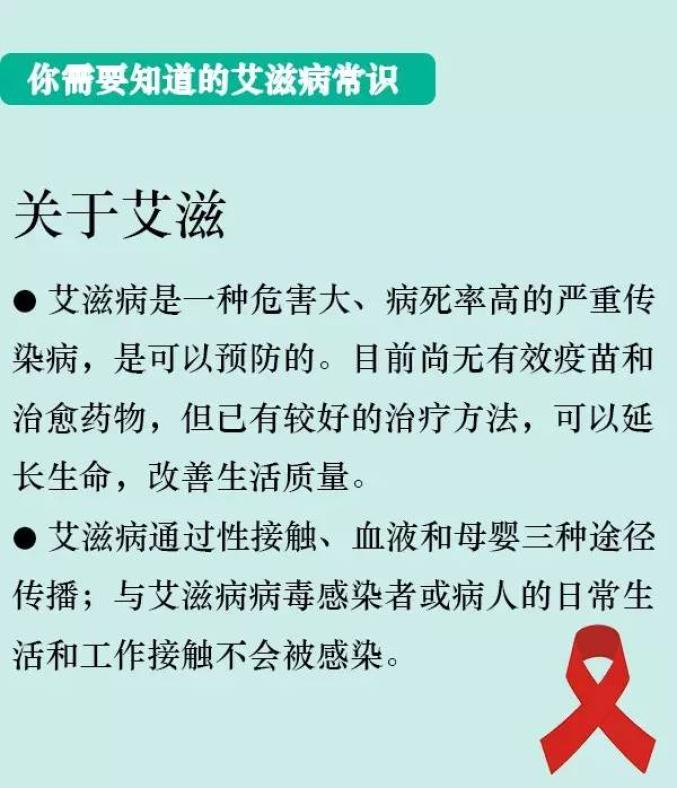 你需要知道的艾滋病常识

关于艾滋

● 艾滋病是一种危害大、病死率高的严重传染病，是可以预防的。目前尚无有效疫苗和治愈药物，但已有较好的治疗方法，可以延长生命，改善生活质量。

● 艾滋病通过性接触、血液和母婴三种途径传播；与艾滋病病毒感染者或病人的日常生活和工作接触不会被感染。